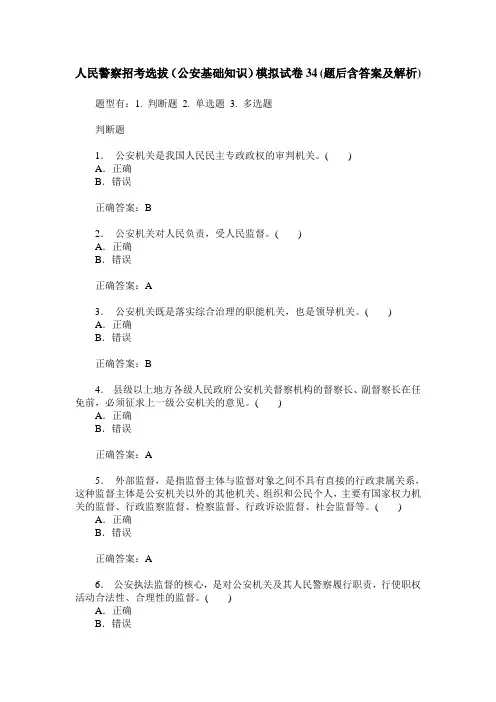 人民警察招考选拔（公安基础知识）模拟试卷 34 (题后含答案及解析)

题型有：1. 判断题 2. 单选题 3. 多选题

判断题

1． 公安机关是我国人民民主专政政权的审判机关。(　　)
A．正确
B．错误

正确答案：B

2． 公安机关对人民负责，受人民监督。(　　)
A．正确
B．错误

正确答案：A

3． 公安机关既是落实综合治理的职能机关，也是领导机关。(　　)
A．正确
B．错误

正确答案：B

4． 县级以上地方各级人民政府公安机关督察机构的督察长、副督察长在任免前，必须征求上一级公安机关的意见。(　　)
A．正确
B．错误

正确答案：A

5． 外部监督，是指监督主体与监督对象之间不具有直接的行政隶属关系，这种监督主体是公安机关以外的其他机关、组织和公民个人，主要有国家权力机关的监督、行政监察监督、检察监督、行政诉讼监督、社会监督等。(　　)
A．正确
B．错误

正确答案：A

6． 公安执法监督的核心，是对公安机关及其人民警察履行职责，行使职权活动合法性、合理性的监督。(　　)
A．正确
B．错误